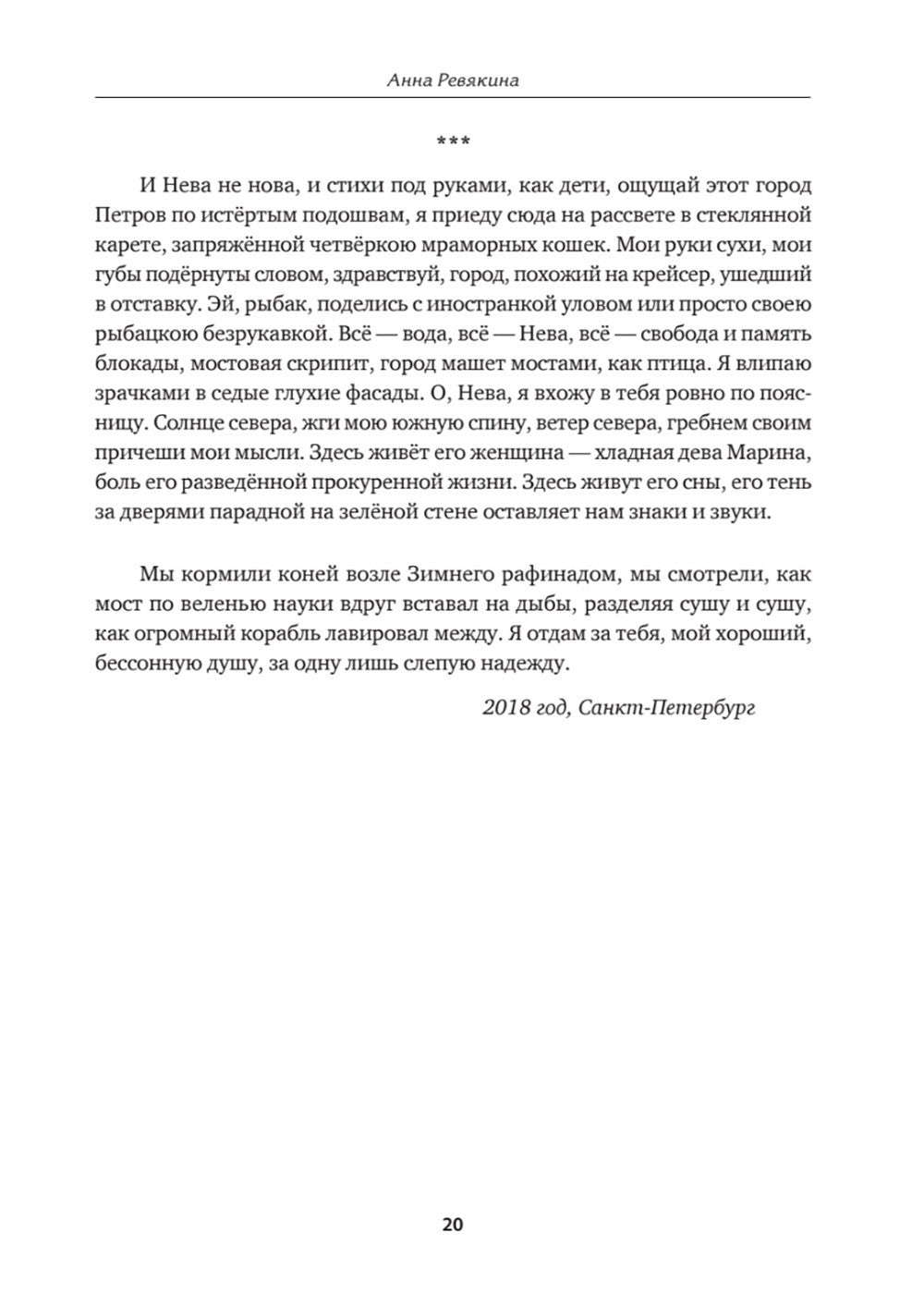 Анна Ревякина

***

И Нева не нова, и стихи под руками, как дети, ощущай этот город Петров по истёртым подошвам, я приеду сюда на рассвете в стеклянной карете, запряжённой четвёркою мраморных кошек. Мои руки сухи, мои губы подёрнуты словом, здравствуй, город, похожий на крейсер, ушедший в отставку. Эй, рыбак, поделись с иностранкой уловом или просто своею рыбацкою безрукавкой. Всё — вода, всё — Нева, всё — свобода и память блокады, мостовая скрипит, город машет мостами, как птица. Я влипаю зрачками в седые глухие фасады. О, Нева, я вхожу в тебя ровно по поясницу. Солнце севера, жги мою южную спину, ветер севера, гребнем своим причеши мои мысли. Здесь живёт его женщина — хладная дева Марина, боль его разведённой прокуренной жизни. Здесь живут его сны, его тень за дверями парадной на зелёной стене оставляет нам знаки и звуки.

Мы кормили коней возле Зимнего рафинадом, мы смотрели, как мост по веленью науки вдруг вставал на дыбы, разделяя сушу и сушу, как огромный корабль лавировал между. Я отдам за тебя, мой хороший, бессонную душу, за одну лишь слепую надежду.

2018 год, Санкт-Петербург

20